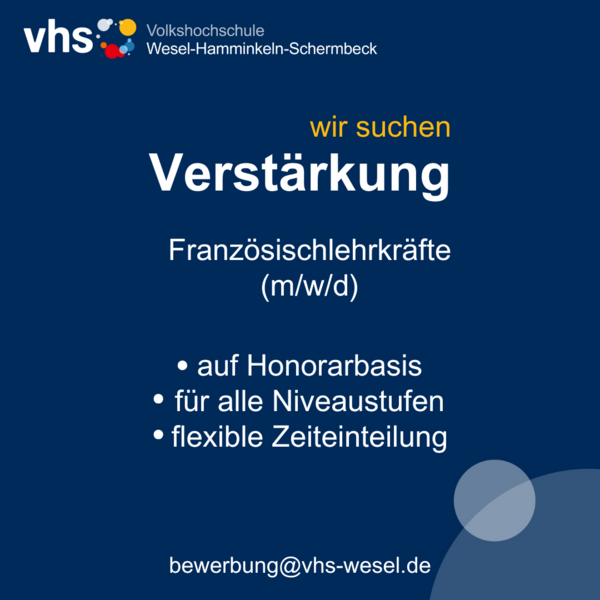 vhs Volkshochschule
Wesel-Hamminkeln-Schermbeck

wir suchen
Verstärkung

Französischlehrkräfte
(m/w/d)

• auf Honorarbasis
• für alle Niveaustufen
• flexible Zeiteinteilung

bewerbung@vhs-wesel.de